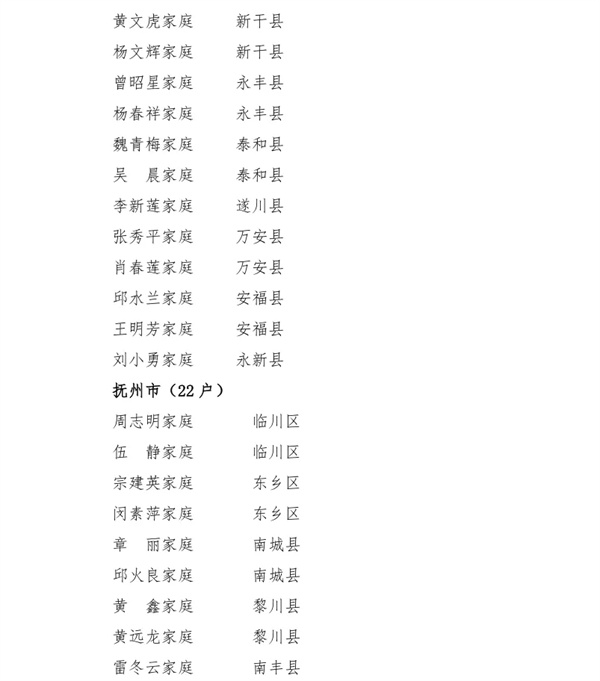 黄文虎家庭　　新干县
杨文辉家庭　　新干县
曾昭星家庭　　永丰县
杨春祥家庭　　永丰县
魏青梅家庭　　泰和县
吴　晨家庭　　泰和县
李新莲家庭　　遂川县
张秀平家庭　　万安县
肖春莲家庭　　万安县
邱水兰家庭　　安福县
王明芳家庭　　安福县
刘小勇家庭　　永新县

抚州市（22 户）
周志明家庭　　临川区
伍　静家庭　　临川区
宗建英家庭　　东乡区
闵素萍家庭　　东乡区
章　丽家庭　　南城县
邱火良家庭　　南城县
黄　鑫家庭　　黎川县
黄远龙家庭　　黎川县
雷冬云家庭　　南丰县